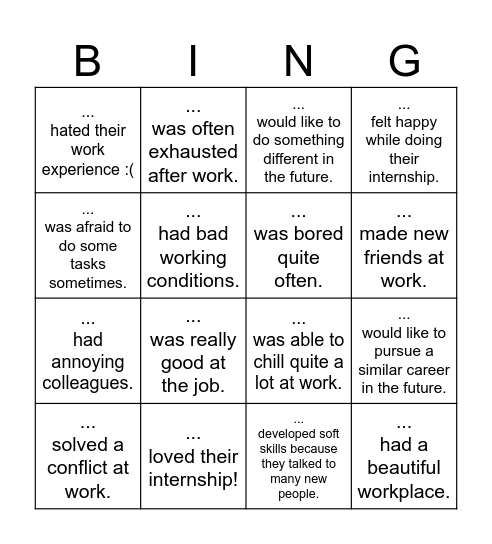 | B | I | N | G |
|---|---|---|---|
| ... hated their work experience :( | ... was often exhausted after work. | ... would like to do something different in the future. | ... felt happy while doing their internship. |
| ... was afraid to do some tasks sometimes. | ... had bad working conditions. | ... was bored quite often. | ... made new friends at work. |
| ... had annoying colleagues. | ... was really good at the job. | ... was able to chill quite a lot at work. | ... would like to pursue a similar career in the future. |
| ... solved a conflict at work. | ... loved their internship! | ... developed soft skills because they talked to many new people. | ... had a beautiful workplace. |